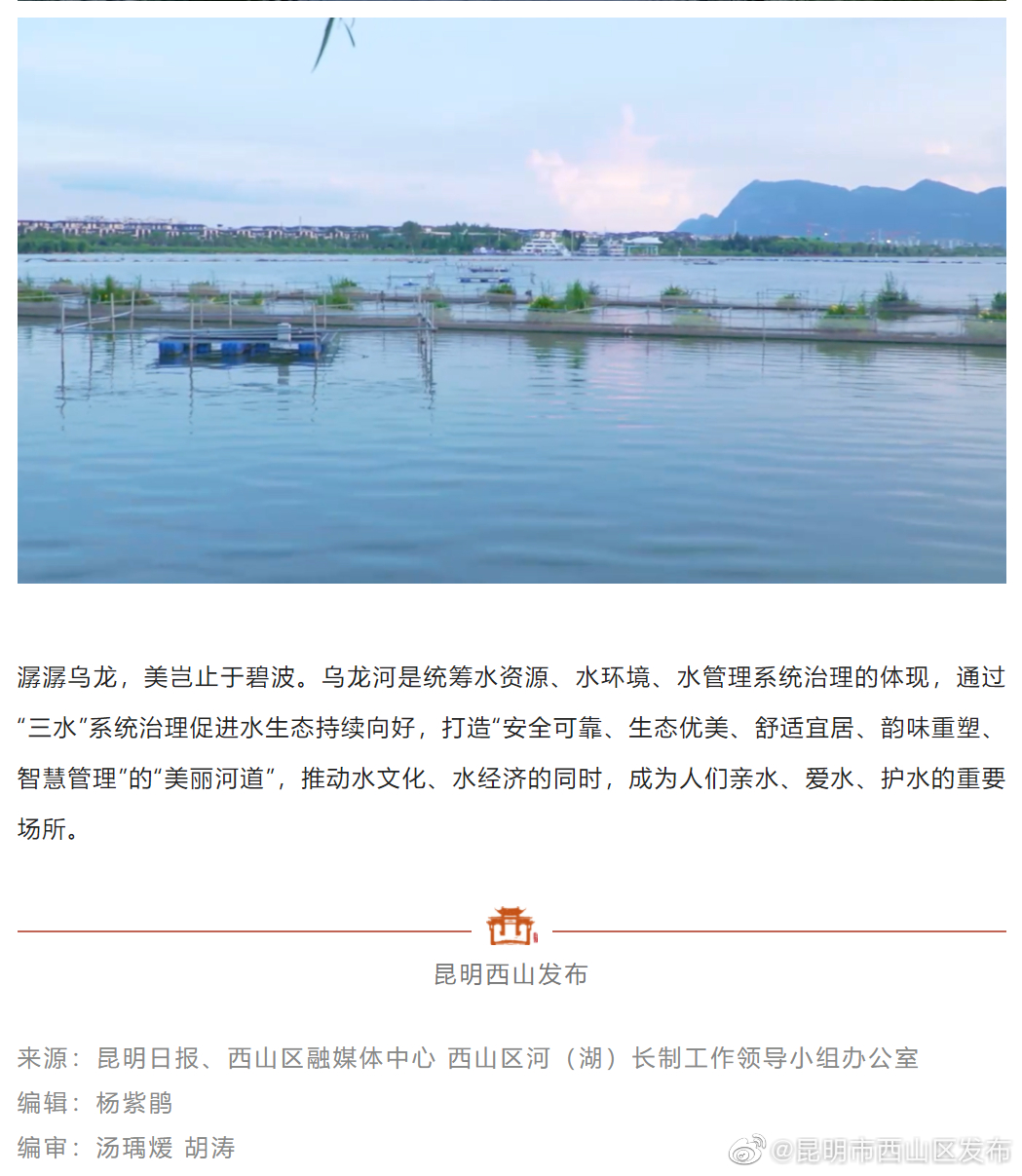 潺潺乌龙，美岂止于碧波。乌龙河是统筹水资源、水环境、水管理系统治理的体现，通过“三水”系统治理促进水生态持续向好，打造“安全可靠、生态优美、舒适宜居、韵味重塑、智慧管理”的“美丽河道”，推动水文化、水经济的同时，成为人们亲水、爱水、护水的重要场所。

昆明西山发布

来源：昆明日报、西山区融媒体中心 西山区河（湖）长制工作领导小组办公室
编辑：杨紫鹃
编审：汤瑀煖 胡涛

@昆明市西山区发布